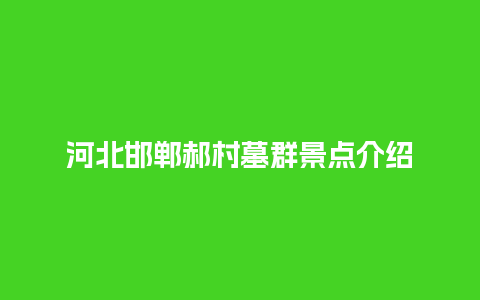 河北邯郸郝村墓群景点介绍